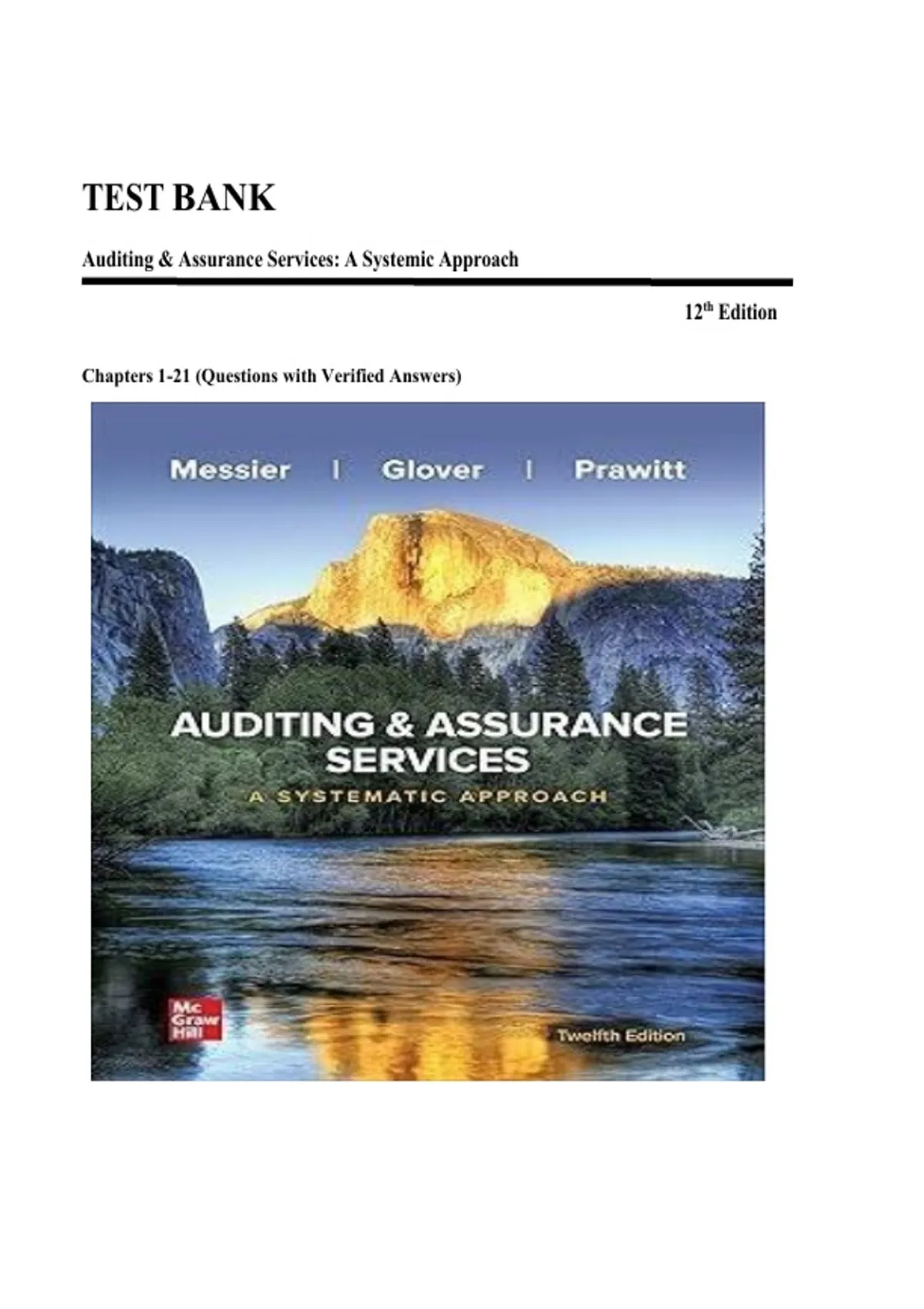 TEST BANK

Auditing & Assurance Services: A Systemic Approach

12th Edition

Chapters 1-21 (Questions with Verified Answers)

Messier | Glover | Prawitt

AUDITING & ASSURANCE SERVICES

A SYSTEMATIC APPROACH

Mc Graw Hill

Twelfth Edition